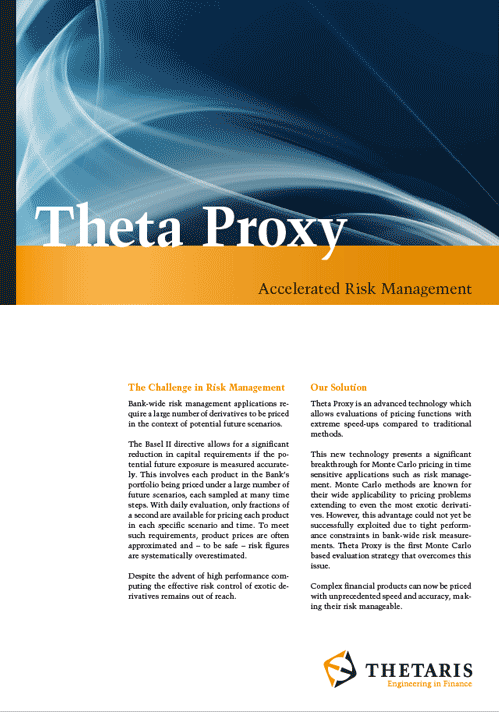 Theta Proxy

Accelerated Risk Management

The Challenge in Risk Management

Bank-wide risk management applications require a large number of derivatives to be priced in the context of potential future scenarios.

The Basel II directive allows for a significant reduction in capital requirements if the potential future exposure is measured accurately. This involves each product in the Bank's portfolio being priced under a large number of future scenarios, each sampled at many time steps. With daily evaluation, only fractions of a second are available for pricing each product in each specific scenario and time. To meet such requirements, product prices are often approximated and – to be safe – risk figures are systematically overestimated.

Despite the advent of high performance computing the effective risk control of exotic derivatives remains out of reach.

Our Solution

Theta Proxy is an advanced technology which allows evaluations of pricing functions with extreme speed-ups compared to traditional methods.

This new technology presents a significant breakthrough for Monte Carlo pricing in time sensitive applications such as risk management. Monte Carlo methods are known for their wide applicability to pricing problems extending to even the most exotic derivatives. However, this advantage could not yet be successfully exploited due to tight performance constraints in bank-wide risk measurements. Theta Proxy is the first Monte Carlo based evaluation strategy that overcomes this issue.

Complex financial products can now be priced with unprecedented speed and accuracy, making their risk manageable.

THETARIS
Engineering in Finance